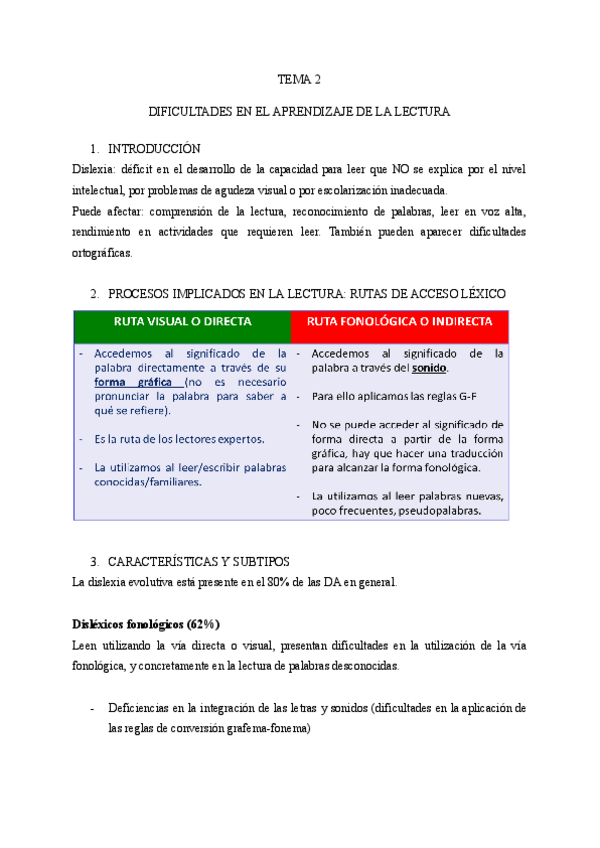 TEMA 2

DIFICULTADES EN EL APRENDIZAJE DE LA LECTURA

1. INTRODUCCIÓN

Dislexia: déficit en el desarrollo de la capacidad para leer que NO se explica por el nivel intelectual, por problemas de agudeza visual o por escolarización inadecuada.

Puede afectar: comprensión de la lectura, reconocimiento de palabras, leer en voz alta, rendimiento en actividades que requieren leer. También pueden aparecer dificultades ortográficas.

2. PROCESOS IMPLICADOS EN LA LECTURA: RUTAS DE ACCESO LÉXICO

| RUTA VISUAL O DIRECTA | RUTA FONOLÓGICA O INDIRECTA |
|---|---|
| - Accedemos al significado de la palabra directamente a través de su forma gráfica (no es necesario pronunciar la palabra para saber a qué se refiere). - Es la ruta de los lectores expertos. - La utilizamos al leer/escribir palabras conocidas/familiares. | - Accedemos al significado de la palabra a través del sonido. - Para ello aplicamos las reglas G-F - No se puede acceder al significado de forma directa a partir de la forma gráfica, hay que hacer una traducción para alcanzar la forma fonológica. - La utilizamos al leer palabras nuevas, poco frecuentes, pseudopalabras. |

3. CARACTERÍSTICAS Y SUBTIPOS

La dislexia evolutiva está presente en el 80% de las DA en general.

Disléxicos fonológicos (62%)

Leen utilizando la vía directa o visual, presentan dificultades en la utilización de la vía fonológica, y concretamente en la lectura de palabras desconocidas.

- Deficiencias en la integración de las letras y sonidos (dificultades en la aplicación de las reglas de conversión grafema-fonema)